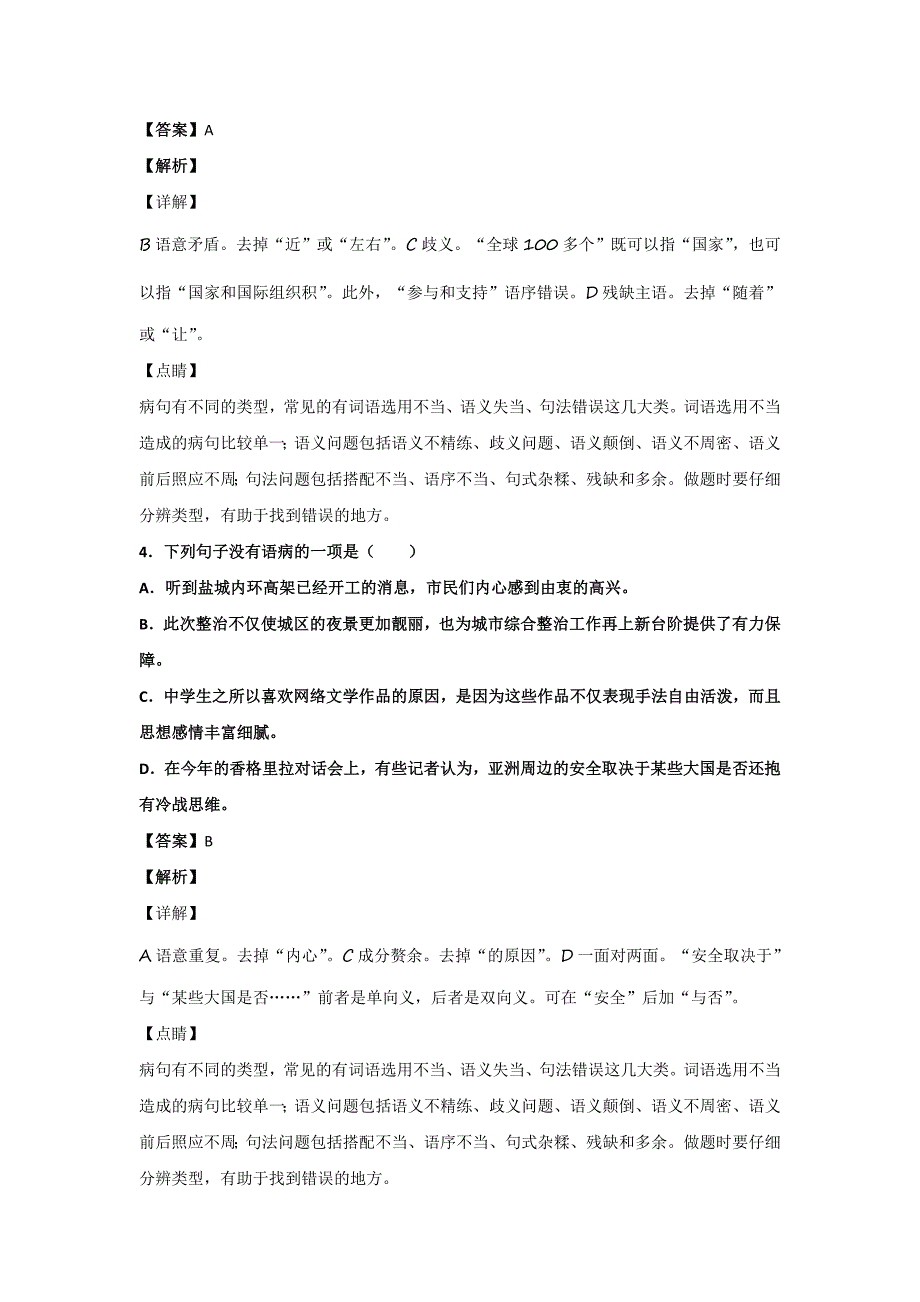 【答案】A

【解析】

【详解】

B 语意矛盾。去掉“近”或“左右”。C 歧义。“全球 100 多个”既可以指“国家”，也可以指“国家和国际组织积”。此外，“参与和支持”语序错误。D 残缺主语。去掉“随着”或“让”。

【点睛】

病句有不同的类型，常见的有词语选用不当、语义失当、句法错误这几大类。词语选用不当造成的病句比较单一；语义问题包括语义不精练、歧义问题、语义颠倒、语义不周密、语义前后照应不周；句法问题包括搭配不当、语序不当、句式杂糅、残缺和多余。做题时要仔细分辨类型，有助于找到错误的地方。

4．下列句子没有语病的一项是（　　）

A．听到盐城内环高架已经开工的消息，市民们内心感到由衷的高兴。

B．此次整治不仅使城区的夜景更加靓丽，也为城市综合整治工作再上新台阶提供了有力保障。

C．中学生之所以喜欢网络文学作品的原因，是因为这些作品不仅表现手法自由活泼，而且思想感情丰富细腻。

D．在今年的香格里拉对话会上，有些记者认为，亚洲周边的安全取决于某些大国是否还抱有冷战思维。

【答案】B

【解析】

【详解】

A 语意重复。去掉“内心”。C 成分赘余。去掉“的原因”。D 一面对两面。“安全取决于”与“某些大国是否……”前者是单向义，后者是双向义。可在“安全”后加“与否”。

【点睛】

病句有不同的类型，常见的有词语选用不当、语义失当、句法错误这几大类。词语选用不当造成的病句比较单一；语义问题包括语义不精练、歧义问题、语义颠倒、语义不周密、语义前后照应不周；句法问题包括搭配不当、语序不当、句式杂糅、残缺和多余。做题时要仔细分辨类型，有助于找到错误的地方。